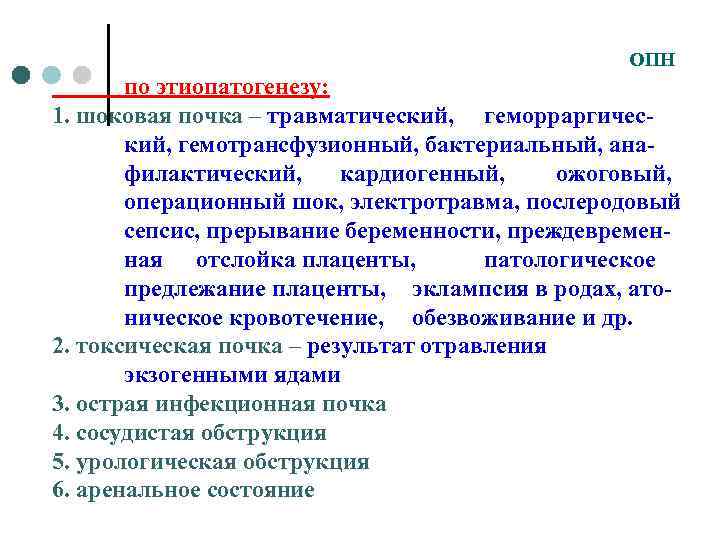 ОПН

по этиопатогенезу:

1. шоковая почка – травматический, геморраргический, гемотрансфузионный, бактериальный, анафилактический, кардиогенный, ожоговый, операционный шок, электротравма, послеродовый сепсис, прерывание беременности, преждевременная отслойка плаценты, патологическое предлежание плаценты, эклампсия в родах, атоническое кровотечение, обезвоживание и др.
2. токсическая почка – результат отравления экзогенными ядами
3. острая инфекционная почка
4. сосудистая обструкция
5. урологическая обструкция
6. аренальное состояние